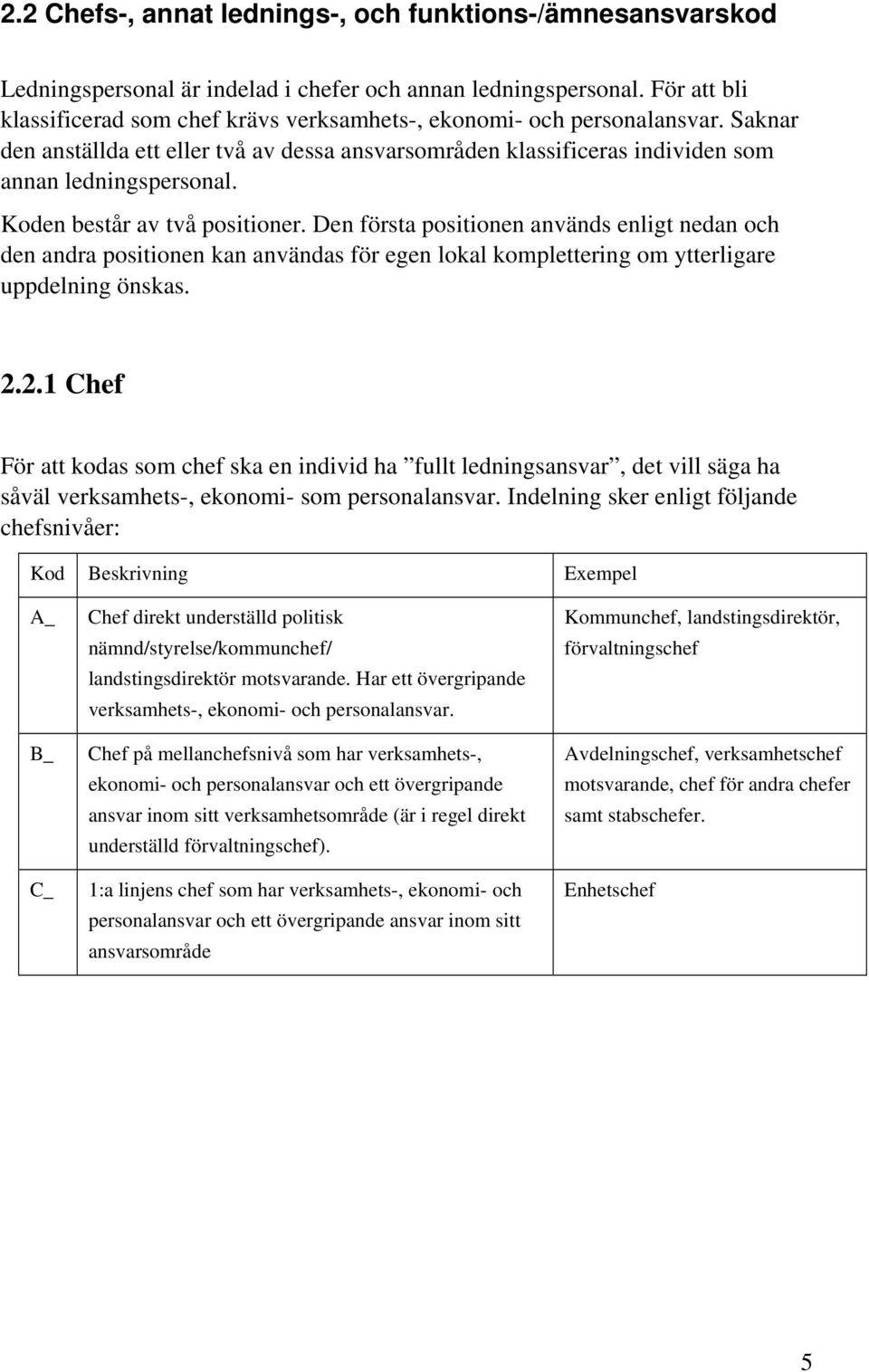 2.2 Chefs-, annat lednings-, och funktions-/ämnesansvarskod

Ledningspersonal är indelad i chefer och annan ledningspersonal. För att bli klassificerad som chef krävs verksamhets-, ekonomi- och personalansvar. Saknar den anställda ett eller två av dessa ansvarsområden klassificeras individen som annan ledningspersonal.

Koden består av två positioner. Den första positionen används enligt nedan och den andra positionen kan användas för egen lokal komplettering om ytterligare uppdelning önskas.

2.2.1 Chef

För att kodas som chef ska en individ ha ”fullt ledningsansvar”, det vill säga ha såväl verksamhets-, ekonomi- som personalansvar. Indelning sker enligt följande chefsnivåer:

| Kod | Beskrivning | Exempel |
|---|---|---|
| A_ | Chef direkt underställd politisk nämnd/styrelse/kommunchef/ landstingsdirektör motsvarande. Har ett övergripande verksamhets-, ekonomi- och personalansvar. | Kommunchef, landstingsdirektör, förvaltningschef |
| B_ | Chef på mellanchefsnivå som har verksamhets-, ekonomi- och personalansvar och ett övergripande ansvar inom sitt verksamhetsområde (är i regel direkt underställd förvaltningschef). | Avdelningschef, verksamhetschef motsvarande, chef för andra chefer samt stabschefer. |
| C_ | 1:a linjens chef som har verksamhets-, ekonomi- och personalansvar och ett övergripande ansvar inom sitt ansvarsområde | Enhetschef |

5